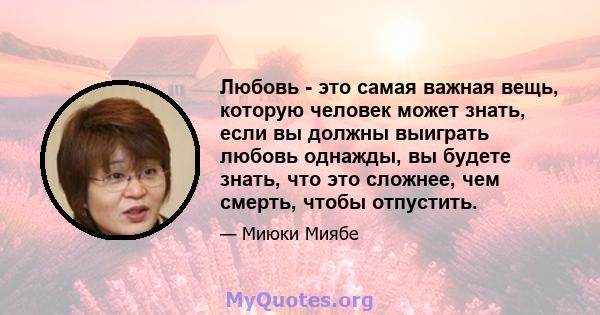 Любовь - это самая важная вещь, которую человек может знать, если вы должны выиграть любовь однажды, вы будете знать, что это сложнее, чем смерть, чтобы отпустить.

— Миюки Миябе

MyQuotes.org